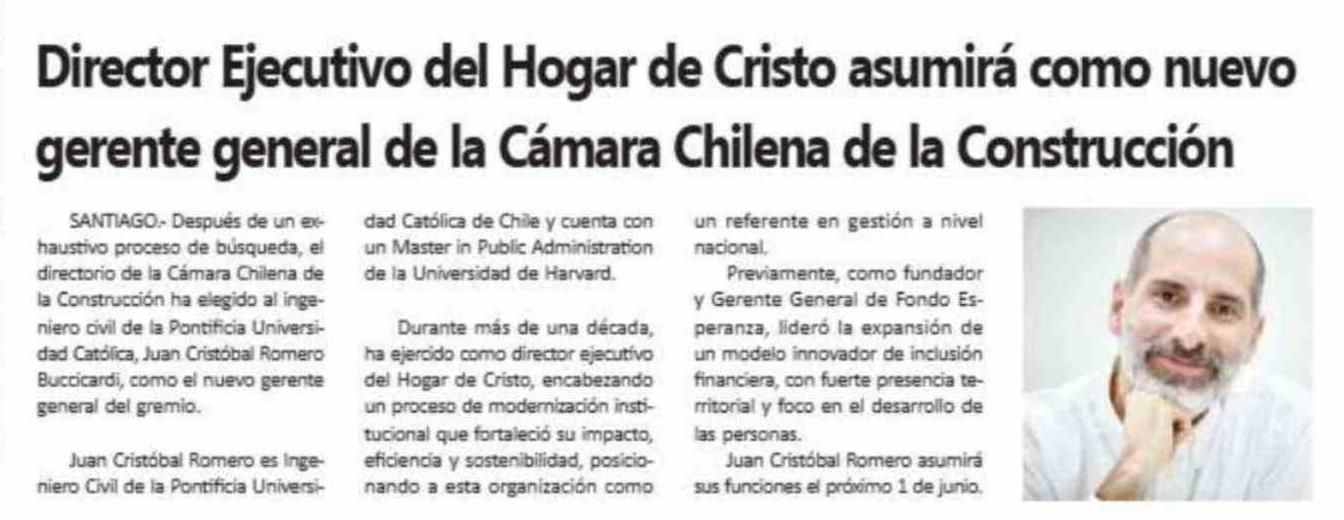 Director Ejecutivo del Hogar de Cristo asumirá como nuevo gerente general de la Cámara Chilena de la Construcción

SANTIAGO.- Después de un exhaustivo proceso de búsqueda, el directorio de la Cámara Chilena de la Construcción ha elegido al ingeniero civil de la Pontificia Universidad Católica, Juan Cristóbal Romero Buccicardi, como el nuevo gerente general del gremio.

Juan Cristóbal Romero es Ingeniero Civil de la Pontificia Universidad Católica de Chile y cuenta con un Master in Public Administration de la Universidad de Harvard.

Durante más de una década, ha ejercido como director ejecutivo del Hogar de Cristo, encabezando un proceso de modernización institucional que fortaleció su impacto, eficiencia y sostenibilidad, posicionando a esta organización como un referente en gestión a nivel nacional.

Previamente, como fundador y Gerente General de Fondo Esperanza, lideró la expansión de un modelo innovador de inclusión financiera, con fuerte presencia territorial y foco en el desarrollo de las personas.

Juan Cristóbal Romero asumirá sus funciones el próximo 1 de junio.